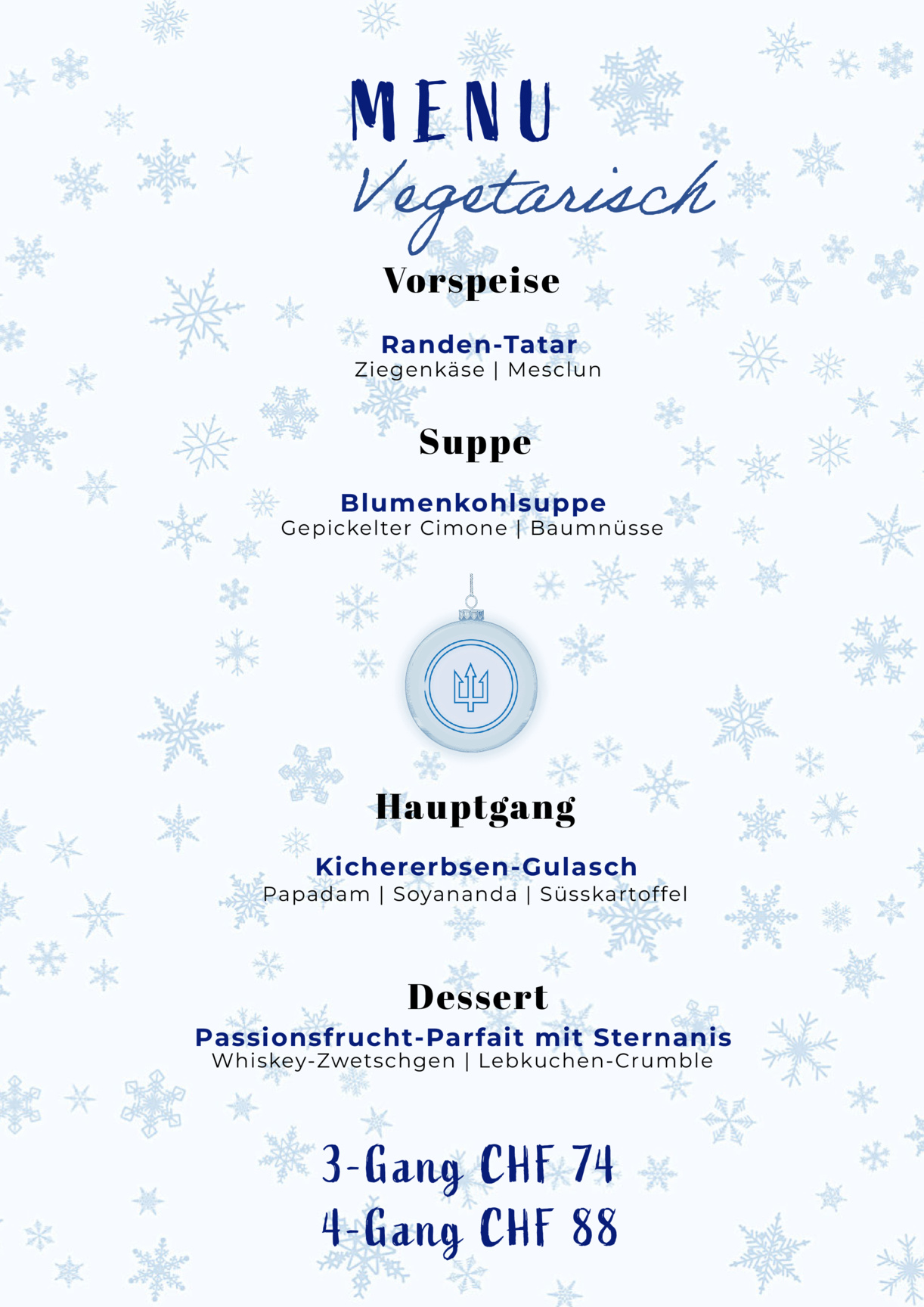 MENU

Vegetarisch

Vorspeise

Randen-Tatar
Ziegenkäse | Mesclun

Suppe

Blumenkohlsuppe
Gepickelter Cimone | Baumnüsse

Hauptgang

Kichererbsen-Gulasch
Papadam | Soyananda | Süsskartoffel

Dessert

Passionsfrucht-Parfait mit Sternanis
Whiskey-Zwetschgen | Lebkuchen-Crumble

3-Gang CHF 74
4-Gang CHF 88